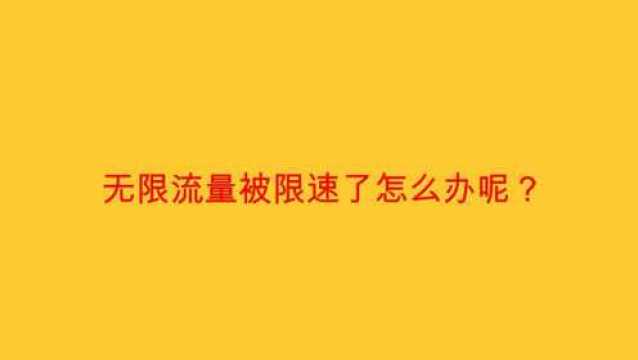 无限流量被限速了怎么办呢？